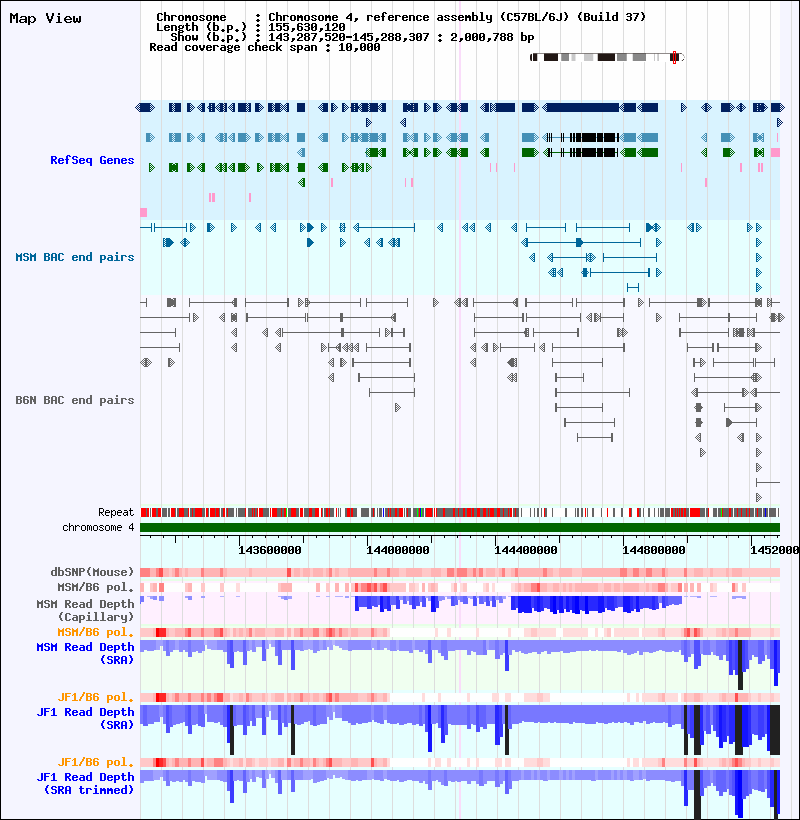 Map View

Chromosome : Chromosome 4, reference assembly (C57BL/6J) (Build 37)
Length (b.p.) : 155,630,120
Show (b.p.) : 143,287,520-145,288,307 : 2,000,788 bp
Read coverage check span : 10,000

RefSeq Genes

MSM BAC end pairs

B6N BAC end pairs

Repeat
chromosome 4

143600000 144000000 144400000 144800000 1452000

dbSNP(Mouse)
MSM/B6 pol.
MSM Read Depth (Capillary)
MSM/B6 pol.
MSM Read Depth (SRA)
JF1/B6 pol.
JF1 Read Depth (SRA)
JF1/B6 pol.
JF1 Read Depth (SRA trimmed)